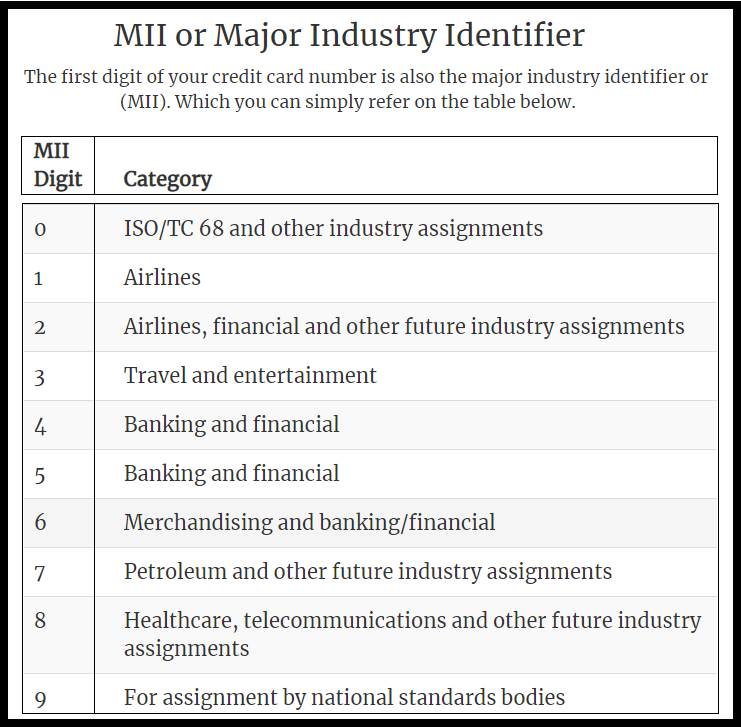 MII or Major Industry Identifier

The first digit of your credit card number is also the major industry identifier or (MII). Which you can simply refer on the table below.

| MII Digit | Category |
|---|---|
| 0 | ISO/TC 68 and other industry assignments |
| 1 | Airlines |
| 2 | Airlines, financial and other future industry assignments |
| 3 | Travel and entertainment |
| 4 | Banking and financial |
| 5 | Banking and financial |
| 6 | Merchandising and banking/financial |
| 7 | Petroleum and other future industry assignments |
| 8 | Healthcare, telecommunications and other future industry assignments |
| 9 | For assignment by national standards bodies |